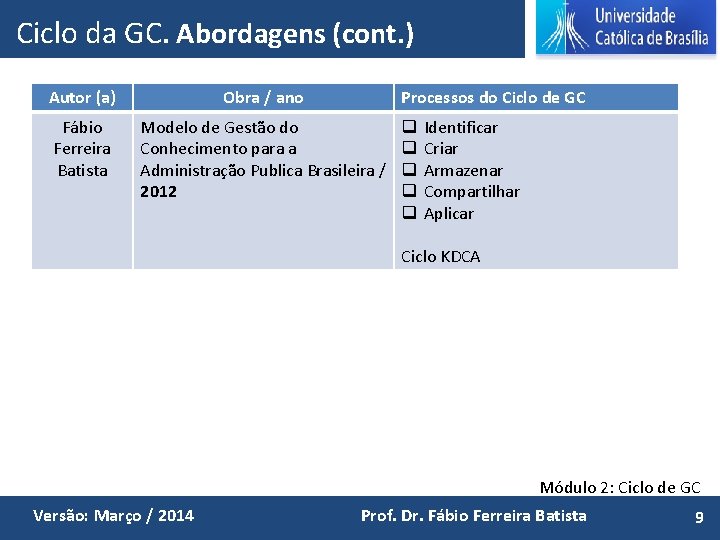 Ciclo da GC. Abordagens (cont.)

Universidade Católica de Brasília

| Autor (a) | Obra / ano | Processos do Ciclo de GC |
|---|---|---|
| Fábio Ferreira Batista | Modelo de Gestão do Conhecimento para a Administração Publica Brasileira / 2012 | ❑ Identificar ❑ Criar ❑ Armazenar ❑ Compartilhar ❑ Aplicar  Ciclo KDCA |

Módulo 2: Ciclo de GC

Versão: Março / 2014

Prof. Dr. Fábio Ferreira Batista

9